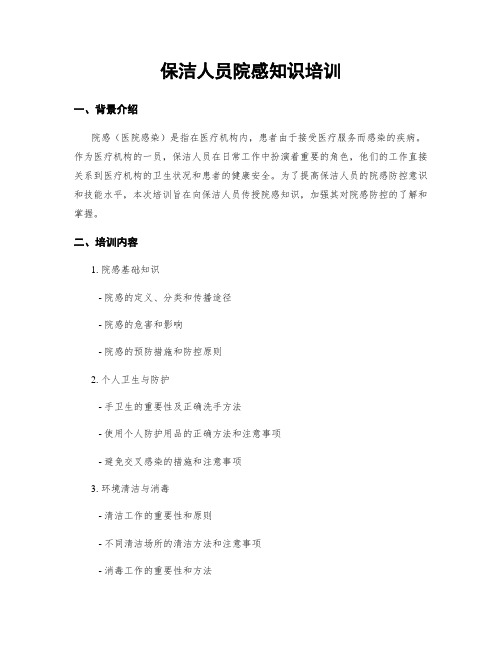 保洁人员院感知识培训

一、背景介绍

院感（医院感染）是指在医疗机构内，患者由于接受医疗服务而感染的疾病。作为医疗机构的一员，保洁人员在日常工作中扮演着重要的角色，他们的工作直接关系到医疗机构的卫生状况和患者的健康安全。为了提高保洁人员的院感防控意识和技能水平，本次培训旨在向保洁人员传授院感知识，加强其对院感防控的了解和掌握。

二、培训内容

1. 院感基础知识

- 院感的定义、分类和传播途径

- 院感的危害和影响

- 院感的预防措施和防控原则

2. 个人卫生与防护

- 手卫生的重要性及正确洗手方法

- 使用个人防护用品的正确方法和注意事项

- 避免交叉感染的措施和注意事项

3. 环境清洁与消毒

- 清洁工作的重要性和原则

- 不同清洁场所的清洁方法和注意事项

- 消毒工作的重要性和方法